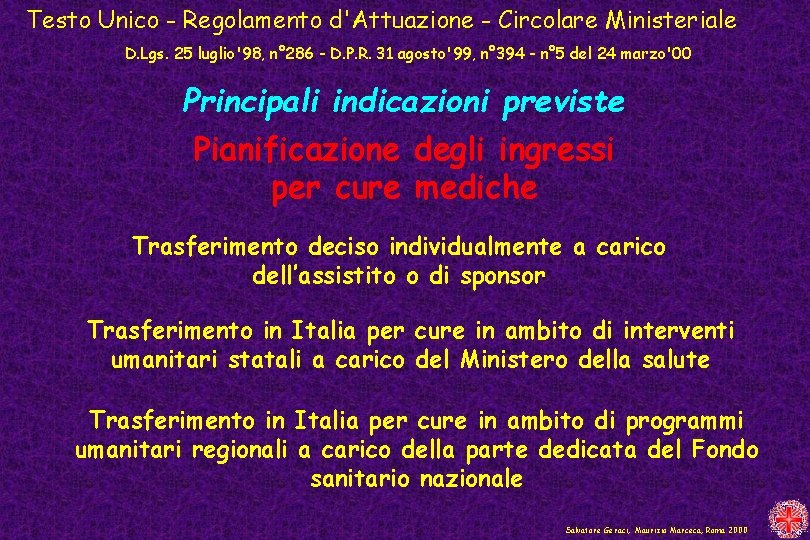 Testo Unico - Regolamento d'Attuazione - Circolare Ministeriale

D.Lgs. 25 luglio'98, n°286 - D.P.R. 31 agosto'99, n°394 - n°5 del 24 marzo'00

Principali indicazioni previste

Pianificazione degli ingressi per cure mediche

Trasferimento deciso individualmente a carico dell'assistito o di sponsor

Trasferimento in Italia per cure in ambito di interventi umanitari statali a carico del Ministero della salute

Trasferimento in Italia per cure in ambito di programmi umanitari regionali a carico della parte dedicata del Fondo sanitario nazionale

Salvatore Geraci, Maurizio Marceca, Roma 2000